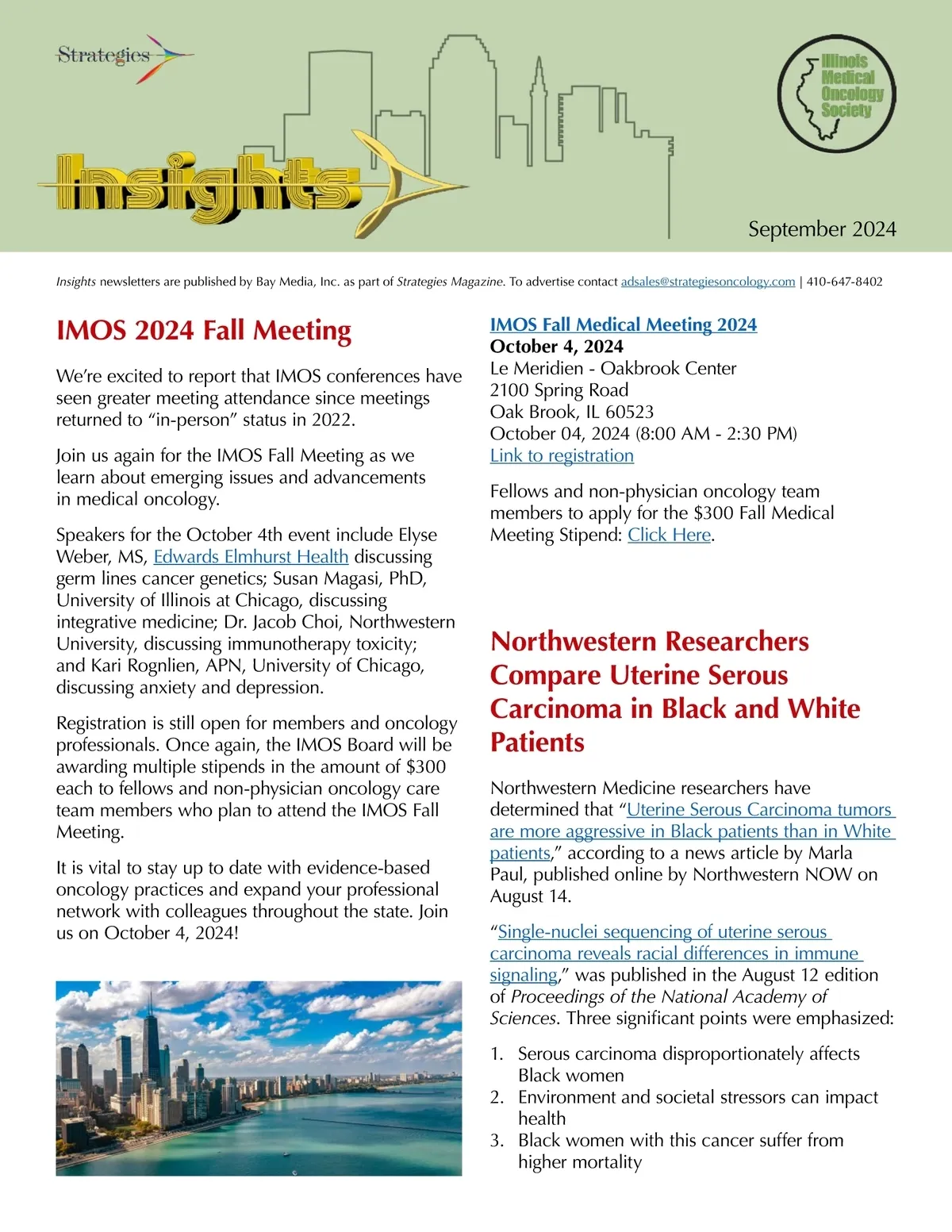 Strategies

Insights

Illinois Medical Oncology Society

September 2024

Insights newsletters are published by Bay Media, Inc. as part of Strategies Magazine. To advertise contact adsales@strategiesoncology.com | 410-647-8402

IMOS 2024 Fall Meeting

We're excited to report that IMOS conferences have seen greater meeting attendance since meetings returned to "in-person" status in 2022.

Join us again for the IMOS Fall Meeting as we learn about emerging issues and advancements in medical oncology.

Speakers for the October 4th event include Elyse Weber, MS, Edwards Elmhurst Health discussing germ lines cancer genetics; Susan Magasi, PhD, University of Illinois at Chicago, discussing integrative medicine; Dr. Jacob Choi, Northwestern University, discussing immunotherapy toxicity; and Kari Rognlien, APN, University of Chicago, discussing anxiety and depression.

Registration is still open for members and oncology professionals. Once again, the IMOS Board will be awarding multiple stipends in the amount of $300 each to fellows and non-physician oncology care team members who plan to attend the IMOS Fall Meeting.

It is vital to stay up to date with evidence-based oncology practices and expand your professional network with colleagues throughout the state. Join us on October 4, 2024!

IMOS Fall Medical Meeting 2024
October 4, 2024
Le Meridien - Oakbrook Center
2100 Spring Road
Oak Brook, IL 60523
October 04, 2024 (8:00 AM - 2:30 PM)
Link to registration

Fellows and non-physician oncology team members to apply for the $300 Fall Medical Meeting Stipend: Click Here.

Northwestern Researchers Compare Uterine Serous Carcinoma in Black and White Patients

Northwestern Medicine researchers have determined that "Uterine Serous Carcinoma tumors are more aggressive in Black patients than in White patients," according to a news article by Marla Paul, published online by Northwestern NOW on August 14.

"Single-nuclei sequencing of uterine serous carcinoma reveals racial differences in immune signaling," was published in the August 12 edition of Proceedings of the National Academy of Sciences. Three significant points were emphasized:

1. Serous carcinoma disproportionately affects Black women
2. Environment and societal stressors can impact health
3. Black women with this cancer suffer from higher mortality